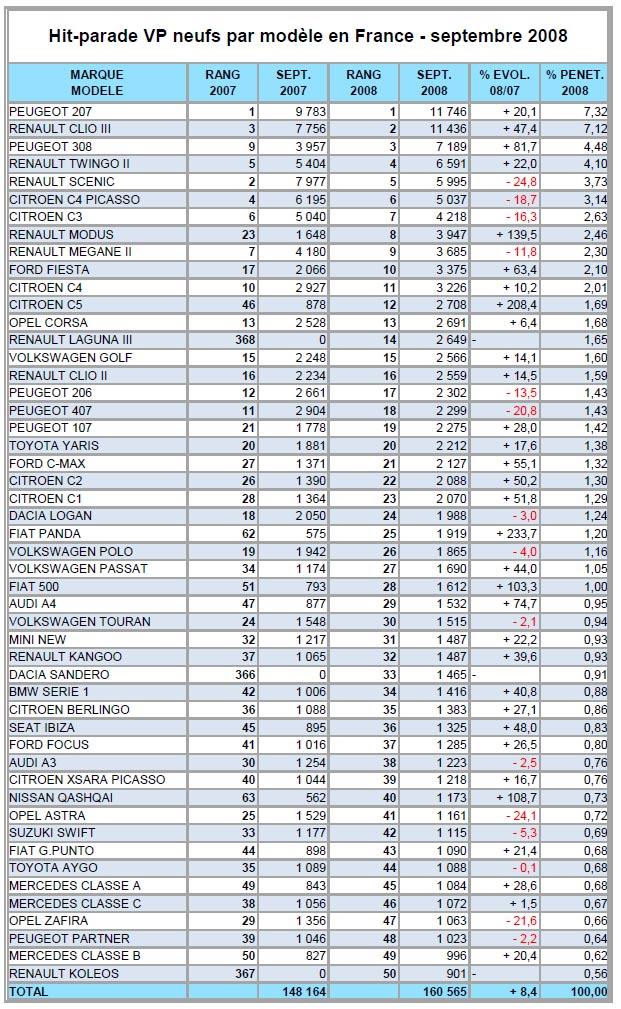 Hit-parade VP neufs par modèle en France - septembre 2008

| MARQUE MODELE | RANG 2007 | SEPT. 2007 | RANG 2008 | SEPT. 2008 | % EVOL. 08/07 | % PENET. 2008 |
|---|---|---|---|---|---|---|
| PEUGEOT 207 | 1 | 9 783 | 1 | 11 746 | + 20,1 | 7,32 |
| RENAULT CLIO III | 3 | 7 756 | 2 | 11 436 | + 47,4 | 7,12 |
| PEUGEOT 308 | 9 | 3 957 | 3 | 7 189 | + 81,7 | 4,48 |
| RENAULT TWINGO II | 5 | 5 404 | 4 | 6 591 | + 22,0 | 4,10 |
| RENAULT SCENIC | 2 | 7 977 | 5 | 5 995 | - 24,8 | 3,73 |
| CITROEN C4 PICASSO | 4 | 6 195 | 6 | 5 037 | - 18,7 | 3,14 |
| CITROEN C3 | 6 | 5 040 | 7 | 4 218 | - 16,3 | 2,63 |
| RENAULT MODUS | 23 | 1 648 | 8 | 3 947 | + 139,5 | 2,46 |
| RENAULT MEGANE II | 7 | 4 180 | 9 | 3 685 | - 11,8 | 2,30 |
| FORD FIESTA | 17 | 2 066 | 10 | 3 375 | + 63,4 | 2,10 |
| CITROEN C4 | 10 | 2 927 | 11 | 3 226 | + 10,2 | 2,01 |
| CITROEN C5 | 46 | 878 | 12 | 2 708 | + 208,4 | 1,69 |
| OPEL CORSA | 13 | 2 528 | 13 | 2 691 | + 6,4 | 1,68 |
| RENAULT LAGUNA III | 368 | 0 | 14 | 2 649 | - | 1,65 |
| VOLKSWAGEN GOLF | 15 | 2 248 | 15 | 2 566 | + 14,1 | 1,60 |
| RENAULT CLIO II | 16 | 2 234 | 16 | 2 559 | + 14,5 | 1,59 |
| PEUGEOT 206 | 12 | 2 661 | 17 | 2 302 | - 13,5 | 1,43 |
| PEUGEOT 407 | 11 | 2 904 | 18 | 2 299 | - 20,8 | 1,43 |
| PEUGEOT 107 | 21 | 1 778 | 19 | 2 275 | + 28,0 | 1,42 |
| TOYOTA YARIS | 20 | 1 881 | 20 | 2 212 | + 17,6 | 1,38 |
| FORD C-MAX | 27 | 1 371 | 21 | 2 127 | + 55,1 | 1,32 |
| CITROEN C2 | 26 | 1 390 | 22 | 2 088 | + 50,2 | 1,30 |
| CITROEN C1 | 28 | 1 364 | 23 | 2 070 | + 51,8 | 1,29 |
| DACIA LOGAN | 18 | 2 050 | 24 | 1 988 | - 3,0 | 1,24 |
| FIAT PANDA | 62 | 575 | 25 | 1 919 | + 233,7 | 1,20 |
| VOLKSWAGEN POLO | 19 | 1 942 | 26 | 1 865 | - 4,0 | 1,16 |
| VOLKSWAGEN PASSAT | 34 | 1 174 | 27 | 1 690 | + 44,0 | 1,05 |
| FIAT 500 | 51 | 793 | 28 | 1 612 | + 103,3 | 1,00 |
| AUDI A4 | 47 | 877 | 29 | 1 532 | + 74,7 | 0,95 |
| VOLKSWAGEN TOURAN | 24 | 1 548 | 30 | 1 515 | - 2,1 | 0,94 |
| MINI NEW | 32 | 1 217 | 31 | 1 487 | + 22,2 | 0,93 |
| RENAULT KANGOO | 37 | 1 065 | 32 | 1 487 | + 39,6 | 0,93 |
| DACIA SANDERO | 366 | 0 | 33 | 1 465 | - | 0,91 |
| BMW SERIE 1 | 42 | 1 006 | 34 | 1 416 | + 40,8 | 0,88 |
| CITROEN BERLINGO | 36 | 1 088 | 35 | 1 383 | + 27,1 | 0,86 |
| SEAT IBIZA | 45 | 895 | 36 | 1 325 | + 48,0 | 0,83 |
| FORD FOCUS | 41 | 1 016 | 37 | 1 285 | + 26,5 | 0,80 |
| AUDI A3 | 30 | 1 254 | 38 | 1 223 | - 2,5 | 0,76 |
| CITROEN XSARA PICASSO | 40 | 1 044 | 39 | 1 218 | + 16,7 | 0,76 |
| NISSAN QASHQAI | 63 | 562 | 40 | 1 173 | + 108,7 | 0,73 |
| OPEL ASTRA | 25 | 1 529 | 41 | 1 161 | - 24,1 | 0,72 |
| SUZUKI SWIFT | 33 | 1 177 | 42 | 1 115 | - 5,3 | 0,69 |
| FIAT G.PUNTO | 44 | 898 | 43 | 1 090 | + 21,4 | 0,68 |
| TOYOTA AYGO | 35 | 1 089 | 44 | 1 088 | - 0,1 | 0,68 |
| MERCEDES CLASSE A | 49 | 843 | 45 | 1 084 | + 28,6 | 0,68 |
| MERCEDES CLASSE C | 38 | 1 056 | 46 | 1 072 | + 1,5 | 0,67 |
| OPEL ZAFIRA | 29 | 1 356 | 47 | 1 063 | - 21,6 | 0,66 |
| PEUGEOT PARTNER | 39 | 1 046 | 48 | 1 023 | - 2,2 | 0,64 |
| MERCEDES CLASSE B | 50 | 827 | 49 | 996 | + 20,4 | 0,62 |
| RENAULT KOLEOS | 367 | 0 | 50 | 901 | - | 0,56 |
| TOTAL | | 148 164 | | 160 565 | + 8,4 | 100,00 |